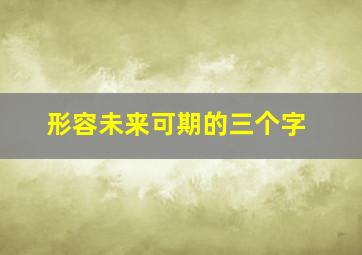 形容未来可期的三个字